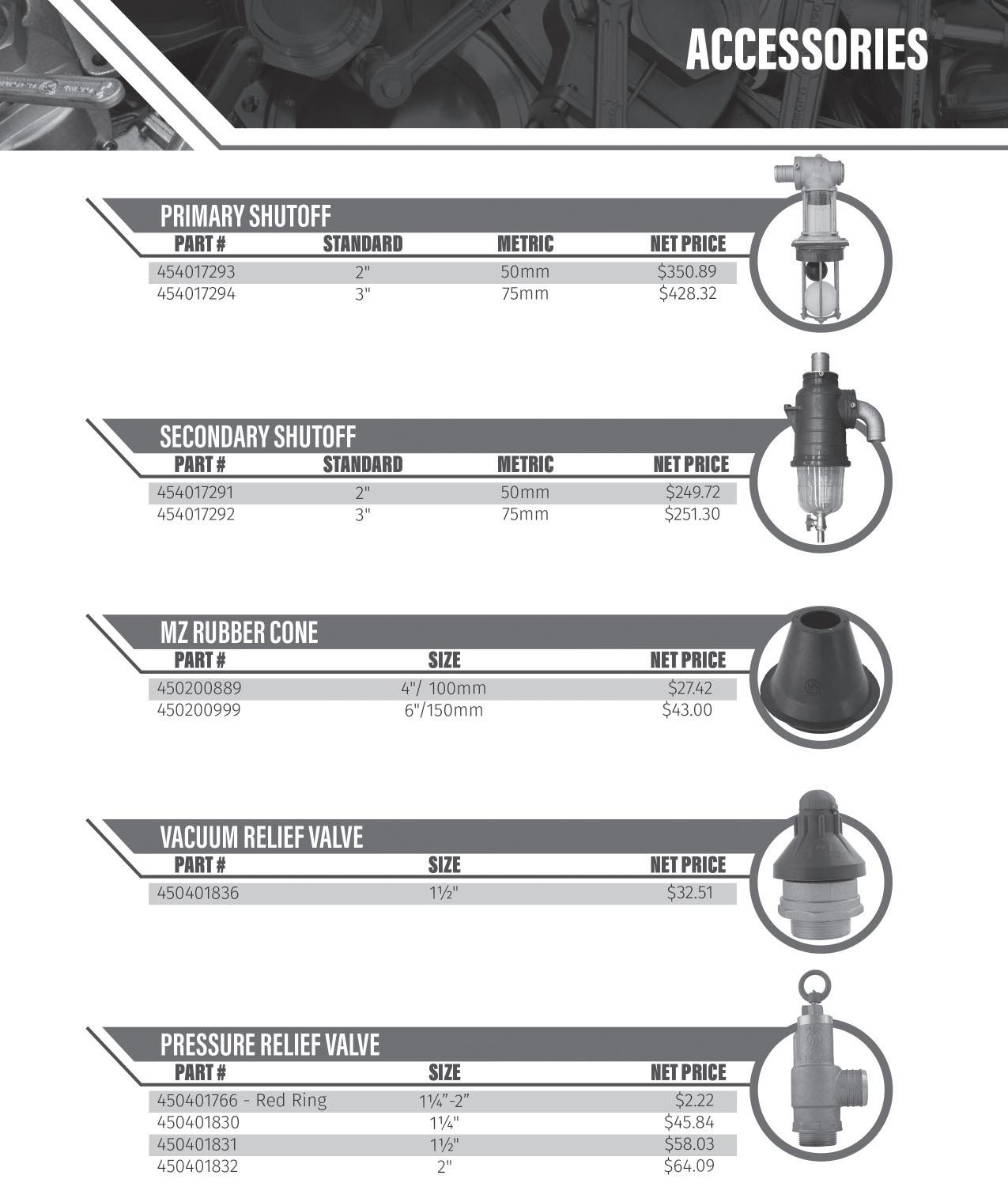 ACCESSORIES

PRIMARY SHUTOFF

| PART # | STANDARD | METRIC | NET PRICE |
|---|---|---|---|
| 454017293 | 2" | 50mm | $350.89 |
| 454017294 | 3" | 75mm | $428.32 |

SECONDARY SHUTOFF

| PART # | STANDARD | METRIC | NET PRICE |
|---|---|---|---|
| 454017291 | 2" | 50mm | $249.72 |
| 454017292 | 3" | 75mm | $251.30 |

MZ RUBBER CONE

| PART # | SIZE | NET PRICE |
|---|---|---|
| 450200889 | 4"/ 100mm | $27.42 |
| 450200999 | 6"/150mm | $43.00 |

VACUUM RELIEF VALVE

| PART # | SIZE | NET PRICE |
|---|---|---|
| 450401836 | 1½" | $32.51 |

PRESSURE RELIEF VALVE

| PART # | SIZE | NET PRICE |
|---|---|---|
| 450401766 - Red Ring | 1¼"-2" | $2.22 |
| 450401830 | 1¼" | $45.84 |
| 450401831 | 1½" | $58.03 |
| 450401832 | 2" | $64.09 |